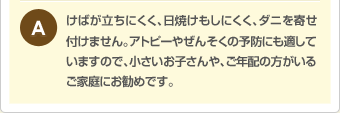 A

けばが立ちにくく、日焼けもしにくく、ダニを寄せ付けません。アトピーやぜんそくの予防にも適していますので、小さいお子さんや、ご年配の方がいるご家庭にお勧めです。